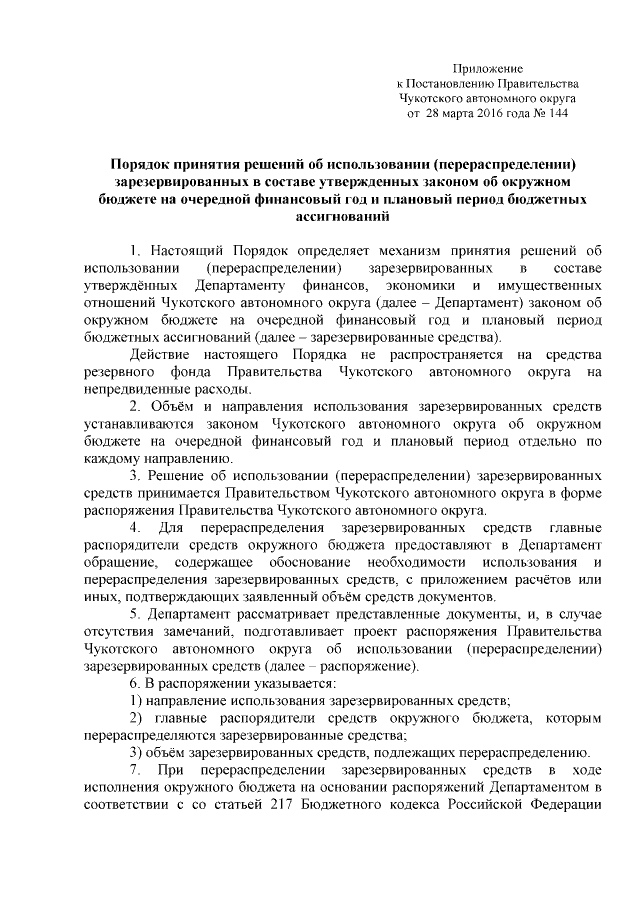 Приложение
к Постановлению Правительства
Чукотского автономного округа
от 28 марта 2016 года № 144

Порядок принятия решений об использовании (перераспределении) зарезервированных в составе утвержденных законом об окружном бюджете на очередной финансовый год и плановый период бюджетных ассигнований

1. Настоящий Порядок определяет механизм принятия решений об использовании (перераспределении) зарезервированных в составе утверждённых Департаменту финансов, экономики и имущественных отношений Чукотского автономного округа (далее – Департамент) законом об окружном бюджете на очередной финансовый год и плановый период бюджетных ассигнований (далее – зарезервированные средства).

Действие настоящего Порядка не распространяется на средства резервного фонда Правительства Чукотского автономного округа на непредвиденные расходы.

2. Объём и направления использования зарезервированных средств устанавливаются законом Чукотского автономного округа об окружном бюджете на очередной финансовый год и плановый период отдельно по каждому направлению.

3. Решение об использовании (перераспределении) зарезервированных средств принимается Правительством Чукотского автономного округа в форме распоряжения Правительства Чукотского автономного округа.

4. Для перераспределения зарезервированных средств главные распорядители средств окружного бюджета предоставляют в Департамент обращение, содержащее обоснование необходимости использования и перераспределения зарезервированных средств, с приложением расчётов или иных, подтверждающих заявленный объём средств документов.

5. Департамент рассматривает представленные документы, и, в случае отсутствия замечаний, подготавливает проект распоряжения Правительства Чукотского автономного округа об использовании (перераспределении) зарезервированных средств (далее – распоряжение).

6. В распоряжении указывается:

1) направление использования зарезервированных средств;

2) главные распорядители средств окружного бюджета, которым перераспределяются зарезервированные средства;

3) объём зарезервированных средств, подлежащих перераспределению.

7. При перераспределении зарезервированных средств в ходе исполнения окружного бюджета на основании распоряжений Департаментом в соответствии с со статьей 217 Бюджетного кодекса Российской Федерации